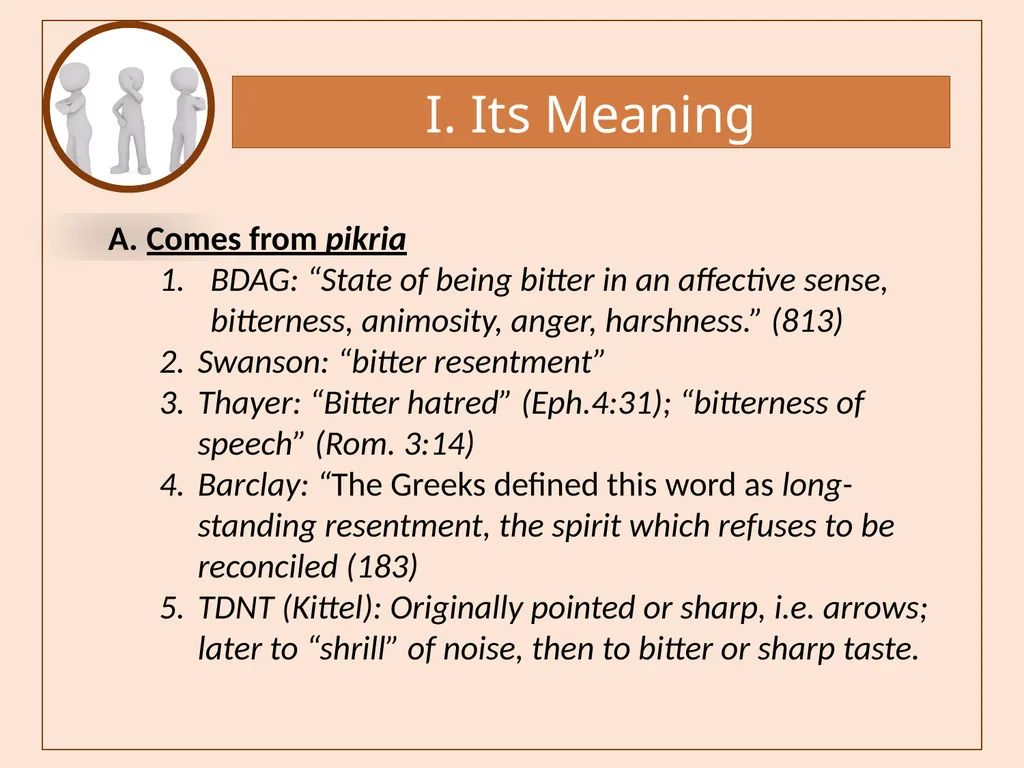 I. Its Meaning

A. Comes from pikria

1. BDAG: “State of being bitter in an affective sense, bitterness, animosity, anger, harshness.” (813)
2. Swanson: “bitter resentment”
3. Thayer: “Bitter hatred” (Eph.4:31); “bitterness of speech” (Rom. 3:14)
4. Barclay: “The Greeks defined this word as long-standing resentment, the spirit which refuses to be reconciled (183)
5. TDNT (Kittel): Originally pointed or sharp, i.e. arrows; later to “shrill” of noise, then to bitter or sharp taste.